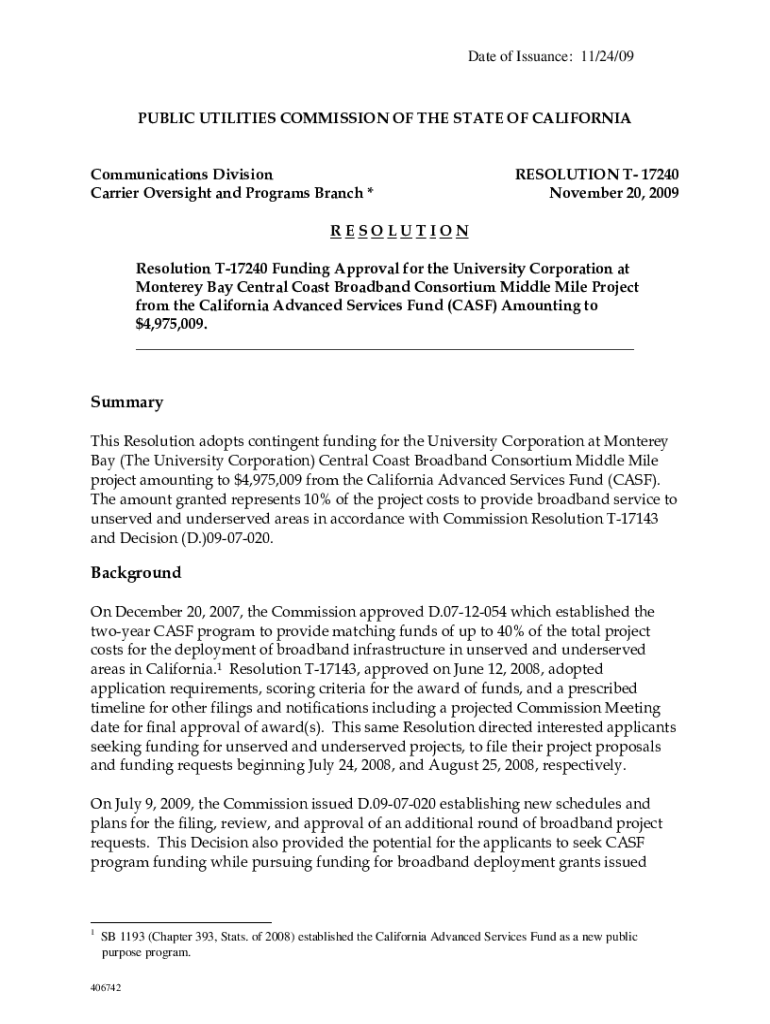 Date of Issuance: 11/24/09

PUBLIC UTILITIES COMMISSION OF THE STATE OF CALIFORNIA

Communications Division
Carrier Oversight and Programs Branch *

RESOLUTION T- 17240
November 20, 2009

R E S O L U T I O N

Resolution T-17240 Funding Approval for the University Corporation at Monterey Bay Central Coast Broadband Consortium Middle Mile Project from the California Advanced Services Fund (CASF) Amounting to $4,975,009.

Summary

This Resolution adopts contingent funding for the University Corporation at Monterey Bay (The University Corporation) Central Coast Broadband Consortium Middle Mile project amounting to $4,975,009 from the California Advanced Services Fund (CASF). The amount granted represents 10% of the project costs to provide broadband service to unserved and underserved areas in accordance with Commission Resolution T-17143 and Decision (D.)09-07-020.

Background

On December 20, 2007, the Commission approved D.07-12-054 which established the two-year CASF program to provide matching funds of up to 40% of the total project costs for the deployment of broadband infrastructure in unserved and underserved areas in California.$^1$ Resolution T-17143, approved on June 12, 2008, adopted application requirements, scoring criteria for the award of funds, and a prescribed timeline for other filings and notifications including a projected Commission Meeting date for final approval of award(s). This same Resolution directed interested applicants seeking funding for unserved and underserved projects, to file their project proposals and funding requests beginning July 24, 2008, and August 25, 2008, respectively.

On July 9, 2009, the Commission issued D.09-07-020 establishing new schedules and plans for the filing, review, and approval of an additional round of broadband project requests. This Decision also provided the potential for the applicants to seek CASF program funding while pursuing funding for broadband deployment grants issued

$^1$ SB 1193 (Chapter 393, Stats. of 2008) established the California Advanced Services Fund as a new public purpose program.

406742